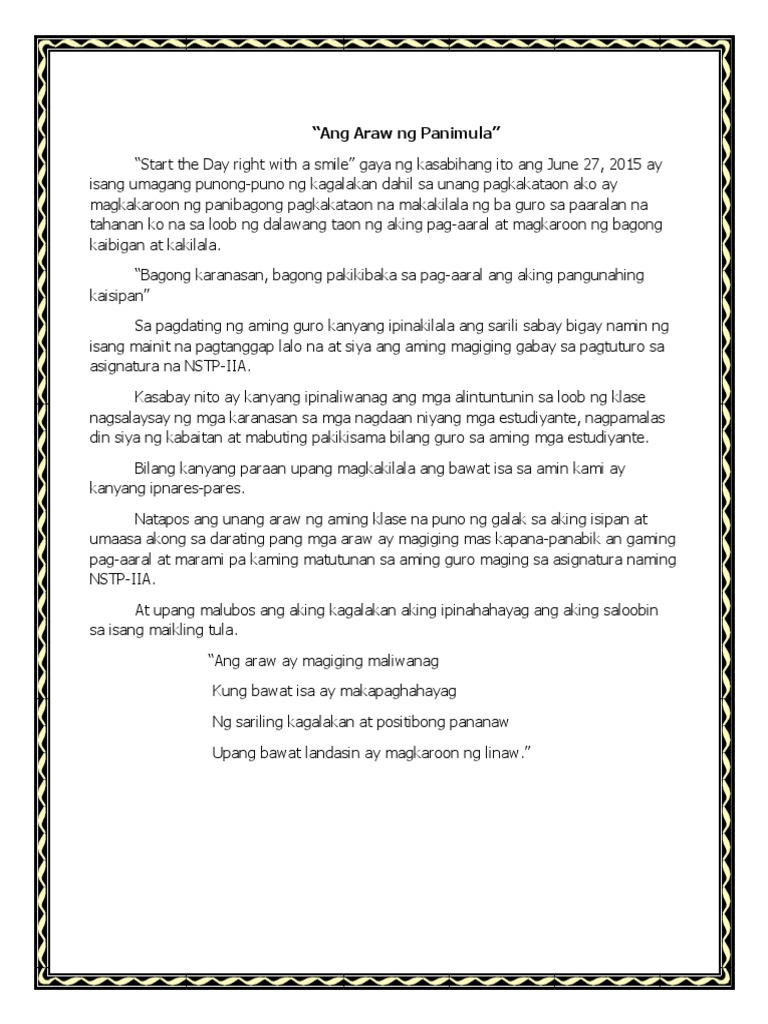 "Ang Araw ng Panimula"

"Start the Day right with a smile" gaya ng kasabihang ito ang June 27, 2015 ay isang umagang punong-puno ng kagalakan dahil sa unang pagkakataon ako ay magkakaroon ng panibagong pagkakataon na makakilala ng ba guro sa paaralan na tahanan ko na sa loob ng dalawang taon ng aking pag-aaral at magkaroon ng bagong kaibigan at kakilala.

"Bagong karanasan, bagong pakikibaka sa pag-aaral ang aking pangunahing kaisipan"

Sa pagdating ng aming guro kanyang ipinakilala ang sarili sabay bigay namin ng isang mainit na pagtanggap lalo na at siya ang aming magiging gabay sa pagtuturo sa asignatura na NSTP-IIA.

Kasabay nito ay kanyang ipinaliwanag ang mga alintuntunin sa loob ng klase nagsalaysay ng mga karanasan sa mga nagdaan niyang mga estudiyante, nagpamalas din siya ng kabaitan at mabuting pakikisama bilang guro sa aming mga estudiyante.

Bilang kanyang paraan upang magkakilala ang bawat isa sa amin kami ay kanyang ipnares-pares.

Natapos ang unang araw ng aming klase na puno ng galak sa aking isipan at umaasa akong sa darating pang mga araw ay magiging mas kapana-panabik an gaming pag-aaral at marami pa kaming matutunan sa aming guro maging sa asignatura naming NSTP-IIA.

At upang malubos ang aking kagalakan aking ipinahahayag ang aking saloobin sa isang maikling tula.

"Ang araw ay magiging maliwanag
Kung bawat isa ay makapaghahayag
Ng sariling kagalakan at positibong pananaw
Upang bawat landasin ay magkaroon ng linaw."